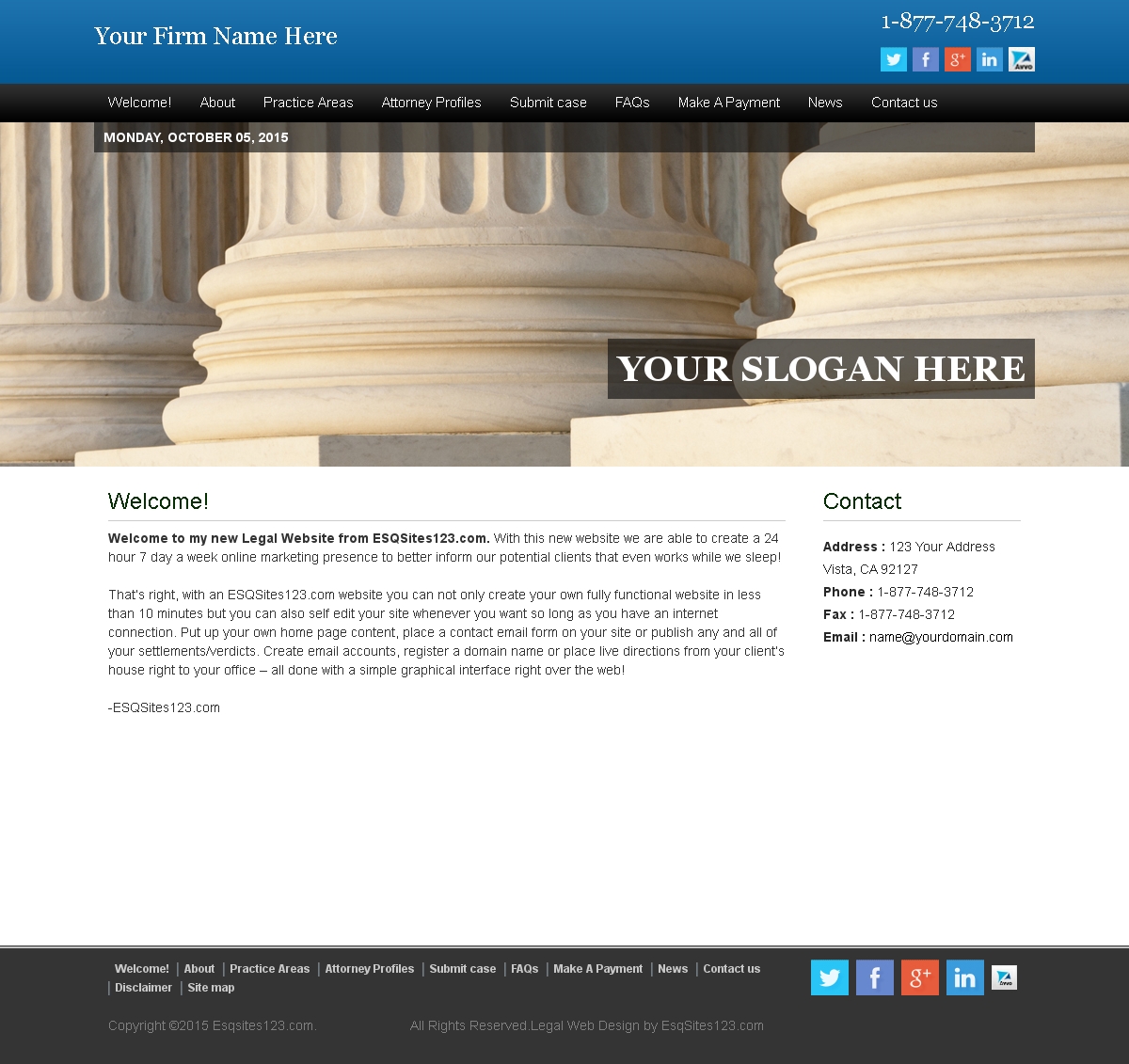 Your Firm Name Here

1-877-748-3712

Welcome! About Practice Areas Attorney Profiles Submit case FAQs Make A Payment News Contact us

MONDAY, OCTOBER 05, 2015

YOUR SLOGAN HERE

Welcome!

**Welcome to my new Legal Website from ESQSites123.com.** With this new website we are able to create a 24 hour 7 day a week online marketing presence to better inform our potential clients that even works while we sleep!

That's right, with an ESQSites123.com website you can not only create your own fully functional website in less than 10 minutes but you can also self edit your site whenever you want so long as you have an internet connection. Put up your own home page content, place a contact email form on your site or publish any and all of your settlements/verdicts. Create email accounts, register a domain name or place live directions from your client's house right to your office – all done with a simple graphical interface right over the web!

-ESQSites123.com

Contact

**Address :** 123 Your Address
Vista, CA 92127
**Phone :** 1-877-748-3712
**Fax :** 1-877-748-3712
**Email :** name@yourdomain.com

Welcome! | About | Practice Areas | Attorney Profiles | Submit case | FAQs | Make A Payment | News | Contact us | Disclaimer | Site map

Copyright ©2015 Esqsites123.com. All Rights Reserved.Legal Web Design by EsqSites123.com